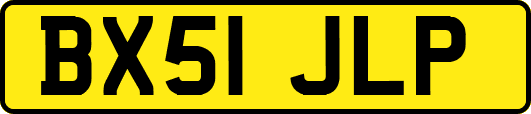 BX51 JLP